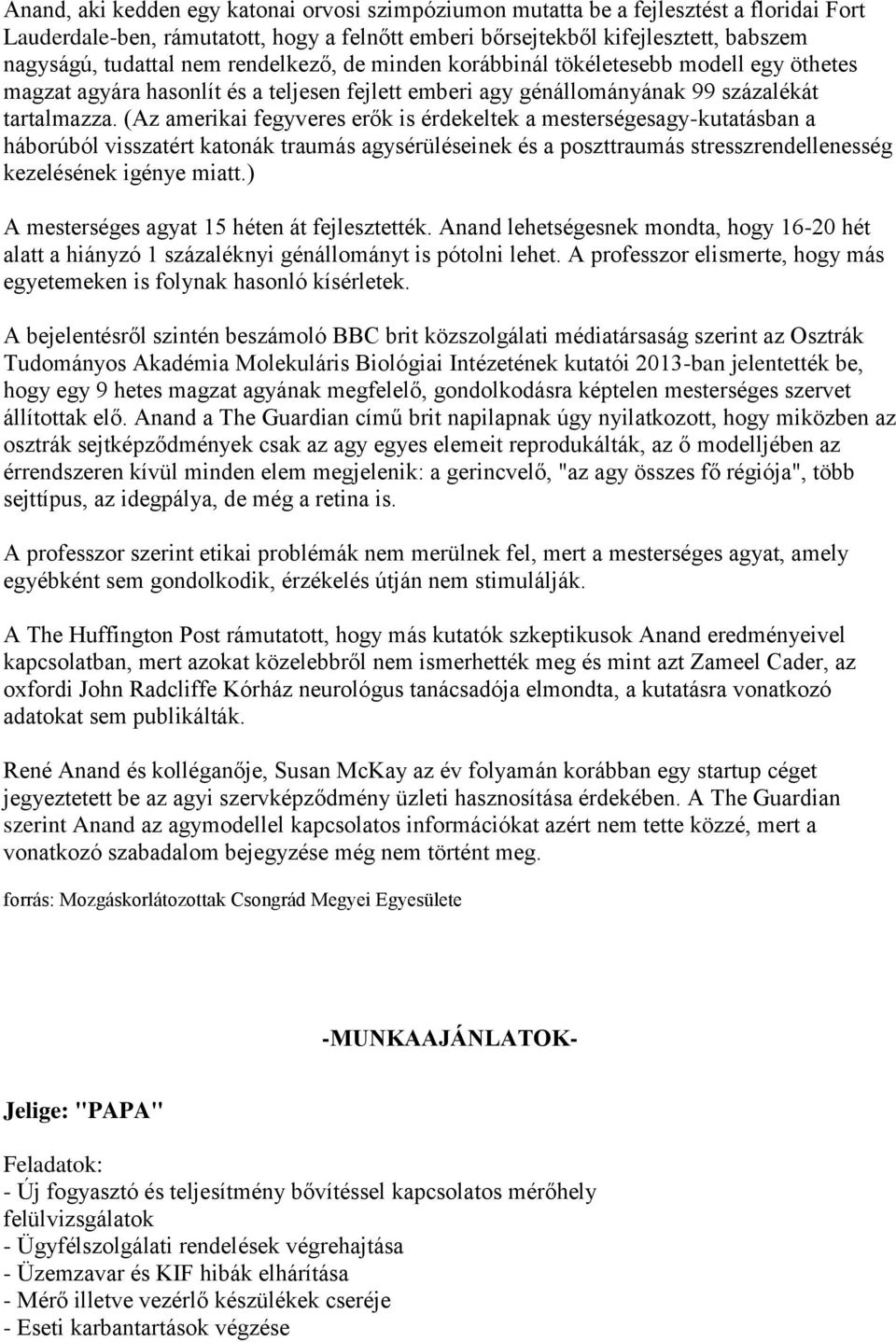 Anand, aki kedden egy katonai orvosi szimpóziumon mutatta be a fejlesztést a floridai Fort Lauderdale-ben, rámutatott, hogy a felnőtt emberi bőrsejtekből kifejlesztett, babszem nagyságú, tudattal nem rendelkező, de minden korábbinál tökéletesebb modell egy öthetes magzat agyára hasonlít és a teljesen fejlett emberi agy génállományának 99 százalékát tartalmazza. (Az amerikai fegyveres erők is érdekeltek a mesterségesagy-kutatásban a háborúból visszatért katonák traumás agysérüléseinek és a poszttraumás stresszrendellenesség kezelésének igénye miatt.)

A mesterséges agyat 15 héten át fejlesztették. Anand lehetségesnek mondta, hogy 16-20 hét alatt a hiányzó 1 százaléknyi génállományt is pótolni lehet. A professzor elismerte, hogy más egyetemeken is folynak hasonló kísérletek.

A bejelentésről szintén beszámoló BBC brit közszolgálati médiatársaság szerint az Osztrák Tudományos Akadémia Molekuláris Biológiai Intézetének kutatói 2013-ban jelentették be, hogy egy 9 hetes magzat agyának megfelelő, gondolkodásra képtelen mesterséges szervet állítottak elő. Anand a The Guardian című brit napilapnak úgy nyilatkozott, hogy miközben az osztrák sejtképződmények csak az agy egyes elemeit reprodukálták, az ő modelljében az érrendszeren kívül minden elem megjelenik: a gerincvelő, "az agy összes fő régiója", több sejttípus, az idegpálya, de még a retina is.

A professzor szerint etikai problémák nem merülnek fel, mert a mesterséges agyat, amely egyébként sem gondolkodik, érzékelés útján nem stimulálják.

A The Huffington Post rámutatott, hogy más kutatók szkeptikusok Anand eredményeivel kapcsolatban, mert azokat közelebbről nem ismerhették meg és mint azt Zameel Cader, az oxfordi John Radcliffe Kórház neurológus tanácsadója elmondta, a kutatásra vonatkozó adatokat sem publikálták.

René Anand és kolléganője, Susan McKay az év folyamán korábban egy startup céget jegyeztetett be az agyi szervképződmény üzleti hasznosítása érdekében. A The Guardian szerint Anand az agymodellel kapcsolatos információkat azért nem tette közzé, mert a vonatkozó szabadalom bejegyzése még nem történt meg.

forrás: Mozgáskorlátozottak Csongrád Megyei Egyesülete

-MUNKAAJÁNLATOK-

Jelige: "PAPA"

Feladatok:
- Új fogyasztó és teljesítmény bővítéssel kapcsolatos mérőhely felülvizsgálatok
- Ügyfélszolgálati rendelések végrehajtása
- Üzemzavar és KIF hibák elhárítása
- Mérő illetve vezérlő készülékek cseréje
- Eseti karbantartások végzése